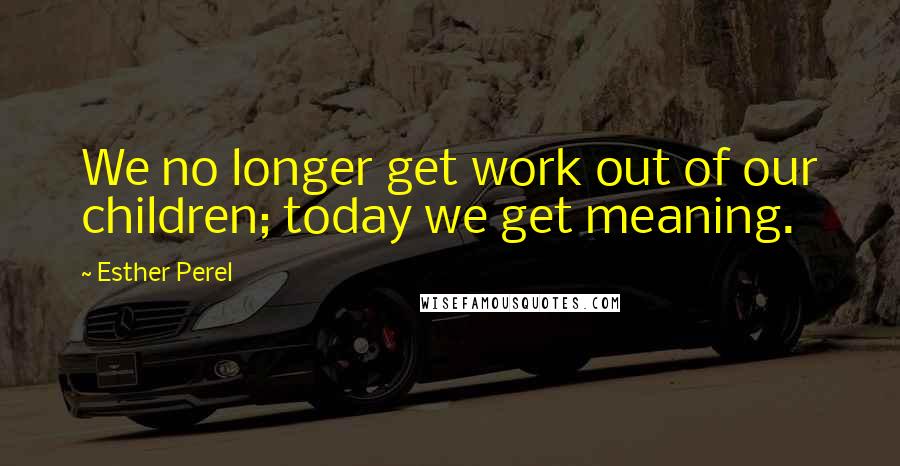 We no longer get work out of our children; today we get meaning.

~ Esther Perel

WISEFAMOUSQUOTES.COM